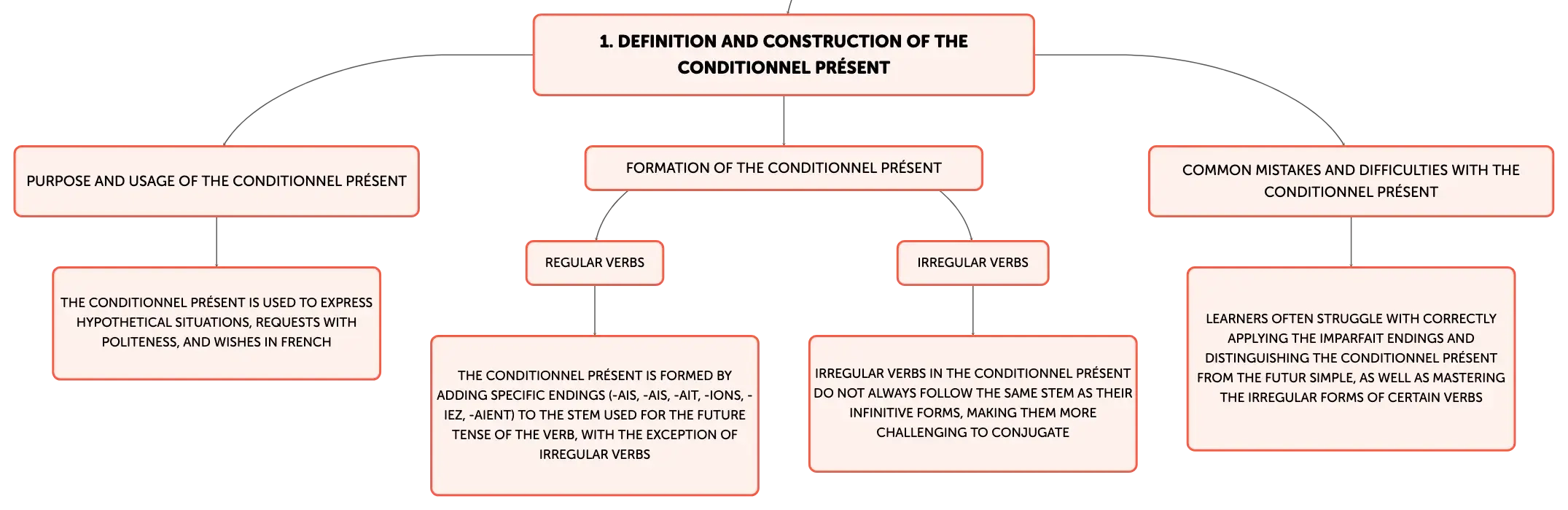 1. DEFINITION AND CONSTRUCTION OF THE CONDITIONNEL PRÉSENT

PURPOSE AND USAGE OF THE CONDITIONNEL PRÉSENT

THE CONDITIONNEL PRÉSENT IS USED TO EXPRESS HYPOTHETICAL SITUATIONS, REQUESTS WITH POLITENESS, AND WISHES IN FRENCH

FORMATION OF THE CONDITIONNEL PRÉSENT

REGULAR VERBS

THE CONDITIONNEL PRÉSENT IS FORMED BY ADDING SPECIFIC ENDINGS (-AIS, -AIS, -AIT, -IONS, -IEZ, -AIENT) TO THE STEM USED FOR THE FUTURE TENSE OF THE VERB, WITH THE EXCEPTION OF IRREGULAR VERBS

IRREGULAR VERBS

IRREGULAR VERBS IN THE CONDITIONNEL PRÉSENT DO NOT ALWAYS FOLLOW THE SAME STEM AS THEIR INFINITIVE FORMS, MAKING THEM MORE CHALLENGING TO CONJUGATE

COMMON MISTAKES AND DIFFICULTIES WITH THE CONDITIONNEL PRÉSENT

LEARNERS OFTEN STRUGGLE WITH CORRECTLY APPLYING THE IMPARFAIT ENDINGS AND DISTINGUISHING THE CONDITIONNEL PRÉSENT FROM THE FUTUR SIMPLE, AS WELL AS MASTERING THE IRREGULAR FORMS OF CERTAIN VERBS